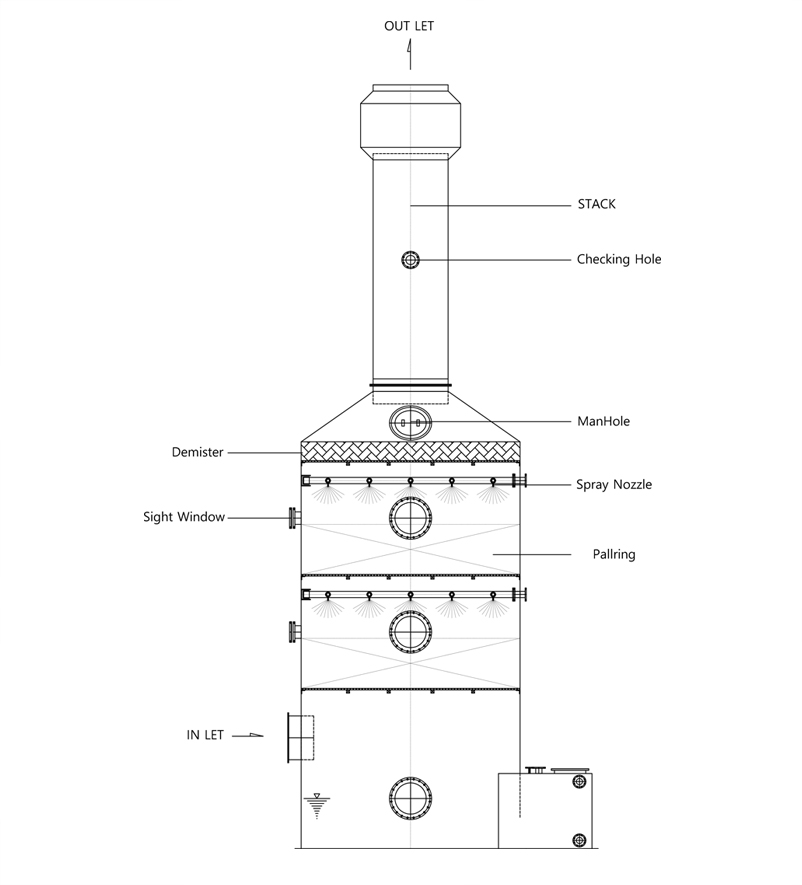 OUT LET

STACK

Checking Hole

ManHole

Demister

Spray Nozzle

Sight Window

Pallring

IN LET